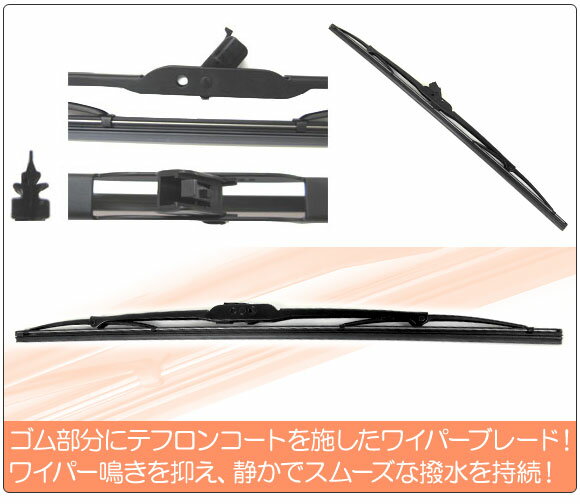 ゴム部分にテフロンコートを施したワイパーブレード！
ワイパー鳴きを抑え、静かでスムーズな撥水を持続！